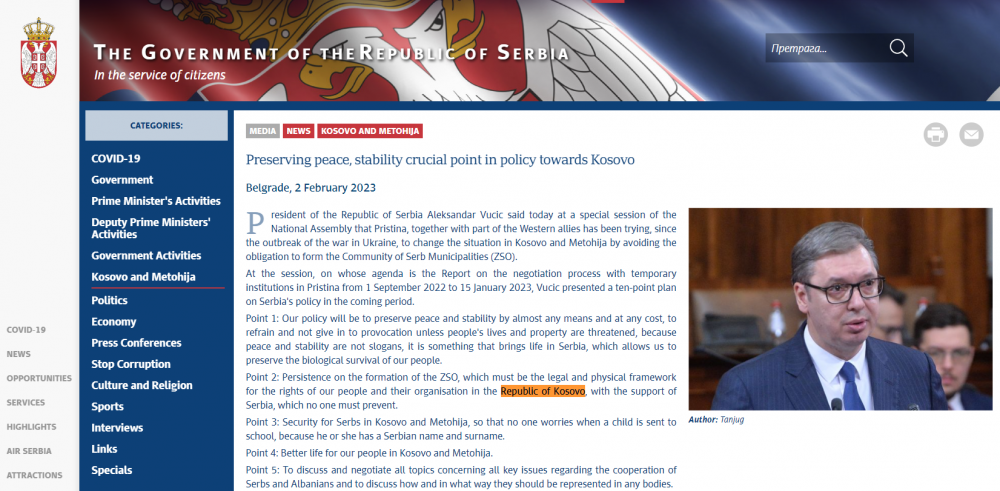 THE GOVERNMENT OF THE REPUBLIC OF SERBIA
In the service of citizens

Претрага...

COVID-19
NEWS
OPPORTUNITIES
SERVICES
HIGHLIGHTS
AIR SERBIA
ATTRACTIONS

CATEGORIES:

COVID-19
Government
Prime Minister's Activities
Deputy Prime Ministers' Activities
Government Activities
Kosovo and Metohija
Politics
Economy
Press Conferences
Stop Corruption
Culture and Religion
Sports
Interviews
Links
Specials

MEDIA NEWS KOSOVO AND METOHIJA

Preserving peace, stability crucial point in policy towards Kosovo

Belgrade, 2 February 2023

President of the Republic of Serbia Aleksandar Vucic said today at a special session of the National Assembly that Pristina, together with part of the Western allies has been trying, since the outbreak of the war in Ukraine, to change the situation in Kosovo and Metohija by avoiding the obligation to form the Community of Serb Municipalities (ZSO).

At the session, on whose agenda is the Report on the negotiation process with temporary institutions in Pristina from 1 September 2022 to 15 January 2023, Vucic presented a ten-point plan on Serbia's policy in the coming period.

Point 1: Our policy will be to preserve peace and stability by almost any means and at any cost, to refrain and not give in to provocation unless people's lives and property are threatened, because peace and stability are not slogans, it is something that brings life in Serbia, which allows us to preserve the biological survival of our people.

Point 2: Persistence on the formation of the ZSO, which must be the legal and physical framework for the rights of our people and their organisation in the Republic of Kosovo, with the support of Serbia, which no one must prevent.

Point 3: Security for Serbs in Kosovo and Metohija, so that no one worries when a child is sent to school, because he or she has a Serbian name and surname.

Point 4: Better life for our people in Kosovo and Metohija.

Point 5: To discuss and negotiate all topics concerning all key issues regarding the cooperation of Serbs and Albanians and to discuss how and in what way they should be represented in any bodies.

Author: Tanjug